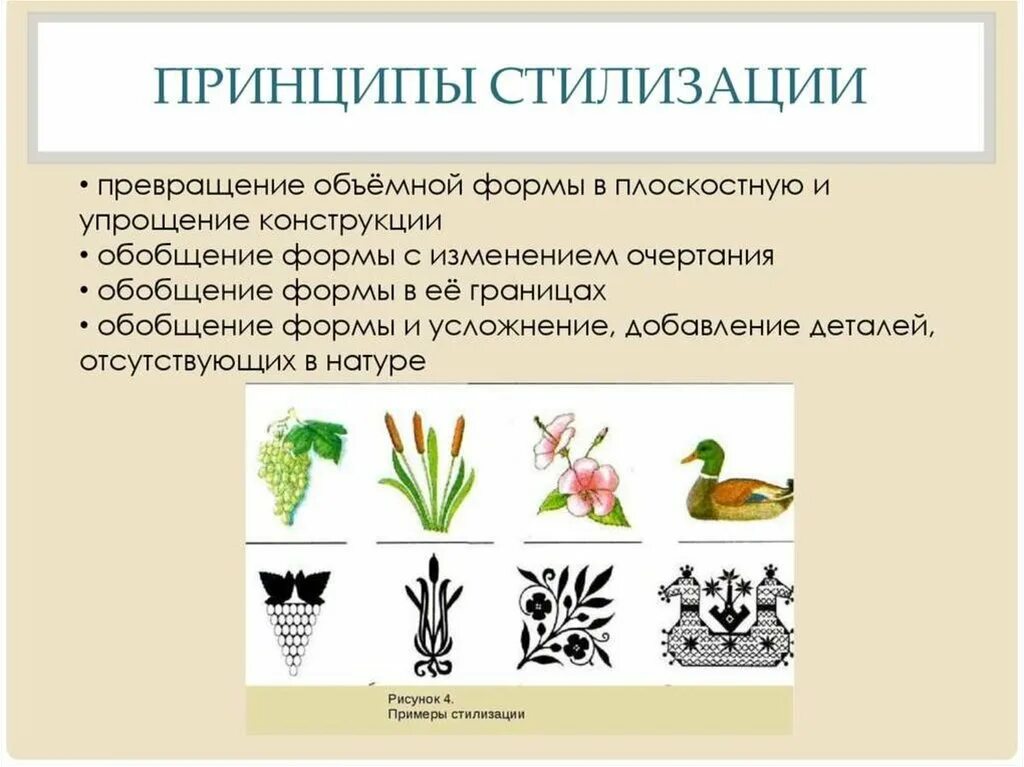 ПРИНЦИПЫ СТИЛИЗАЦИИ

• превращение объёмной формы в плоскостную и упрощение конструкции
• обобщение формы с изменением очертания
• обобщение формы в её границах
• обобщение формы и усложнение, добавление деталей, отсутствующих в натуре

Рисунок 4.
Примеры стилизации